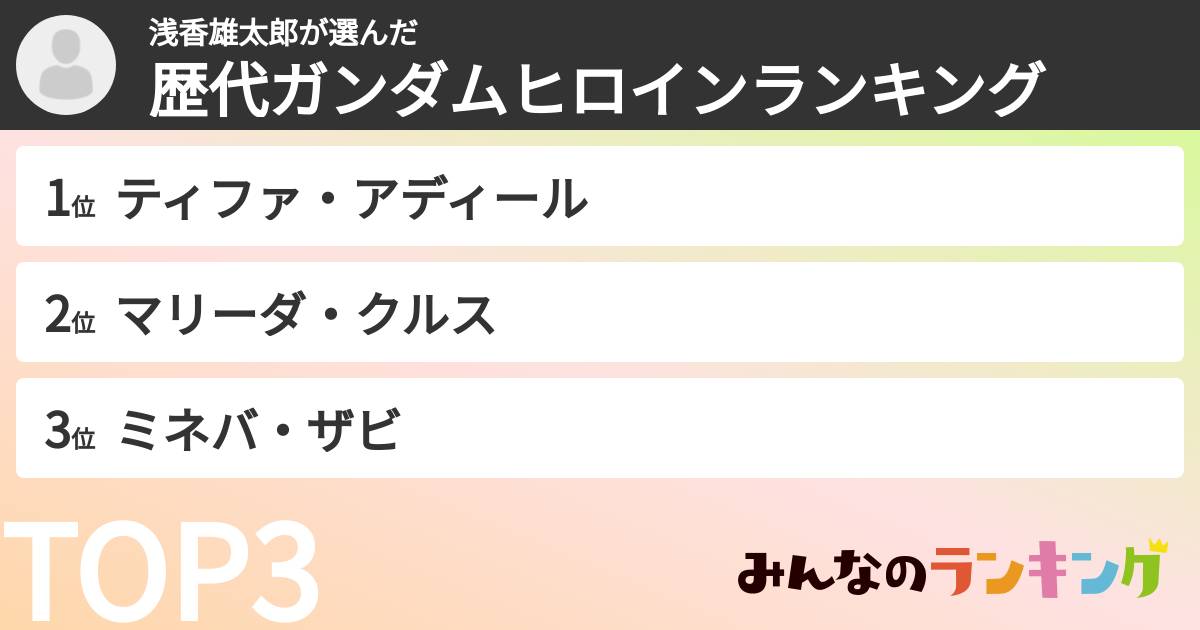 浅香雄太郎が選んだ
歴代ガンダムヒロインランキング

1位 ティファ・アディール

2位 マリーダ・クルス

3位 ミネバ・ザビ

TOP3

みんなのランキング